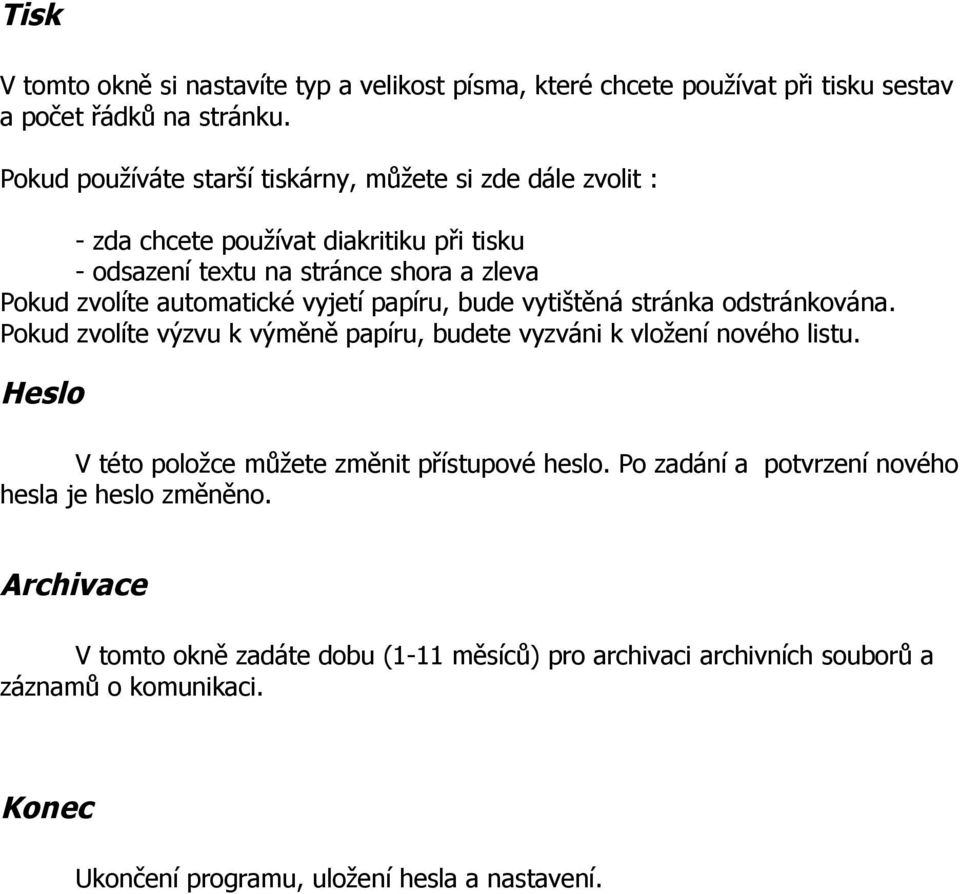 Tisk

V tomto okně si nastavíte typ a velikost písma, které chcete používat při tisku sestav a počet řádků na stránku.

Pokud používáte starší tiskárny, můžete si zde dále zvolit :

- zda chcete používat diakritiku při tisku
- odsazení textu na stránce shora a zleva
Pokud zvolíte automatické vyjetí papíru, bude vytištěná stránka odstránkována. Pokud zvolíte výzvu k výměně papíru, budete vyzváni k vložení nového listu.

Heslo

V této položce můžete změnit přístupové heslo. Po zadání a potvrzení nového hesla je heslo změněno.

Archivace

V tomto okně zadáte dobu (1-11 měsíců) pro archivaci archivních souborů a záznamů o komunikaci.

Konec

Ukončení programu, uložení hesla a nastavení.